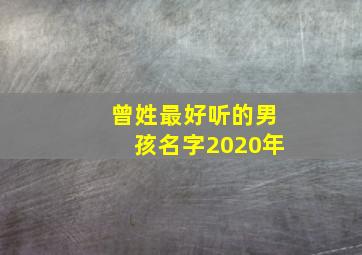 曾姓最好听的男孩名字2020年